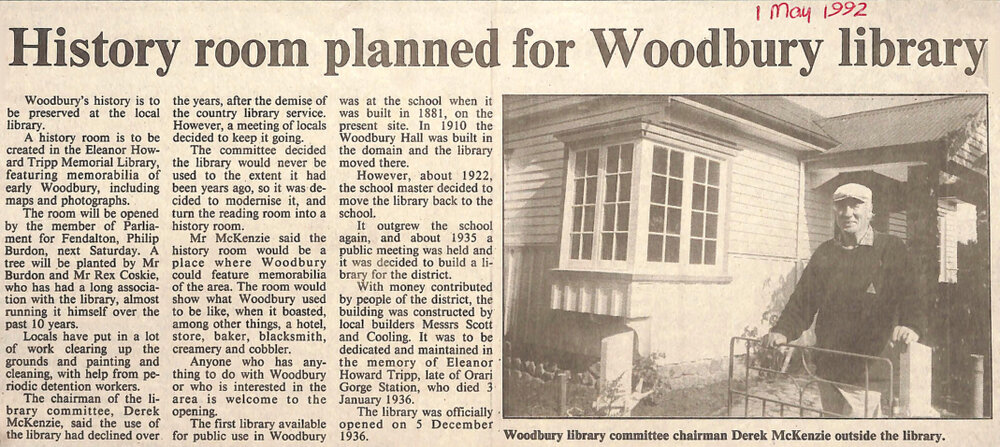 1 May 1992

History room planned for Woodbury library

Woodbury's history is to be preserved at the local library.

A history room is to be created in the Eleanor Howard Tripp Memorial Library, featuring memorabilia of early Woodbury, including maps and photographs.

The room will be opened by the member of Parliament for Fendalton, Philip Burdon, next Saturday. A tree will be planted by Mr Burdon and Mr Rex Coskie, who has had a long association with the library, almost running it himself over the past 10 years.

Locals have put in a lot of work clearing up the grounds and painting and cleaning, with help from periodic detention workers.

The chairman of the library committee, Derek McKenzie, said the use of the library had declined over the years, after the demise of the country library service. However, a meeting of locals decided to keep it going.

The committee decided the library would never be used to the extent it had been years ago, so it was decided to modernise it, and turn the reading room into a history room.

Mr McKenzie said the history room would be a place where Woodbury could feature memorabilia of the area. The room would show what Woodbury used to be like, when it boasted, among other things, a hotel, store, baker, blacksmith, creamery and cobbler.

Anyone who has anything to do with Woodbury or who is interested in the area is welcome to the opening.

The first library available for public use in Woodbury was at the school when it was built in 1881, on the present site. In 1910 the Woodbury Hall was built in the domain and the library moved there.

However, about 1922, the school master decided to move the library back to the school.

It outgrew the school again, and about 1935 a public meeting was held and it was decided to build a library for the district.

With money contributed by people of the district, the building was constructed by local builders Messrs Scott and Cooling. It was to be dedicated and maintained in the memory of Eleanor Howard Tripp, late of Orari Gorge Station, who died 3 January 1936.

The library was officially opened on 5 December 1936.

Woodbury library committee chairman Derek McKenzie outside the library.